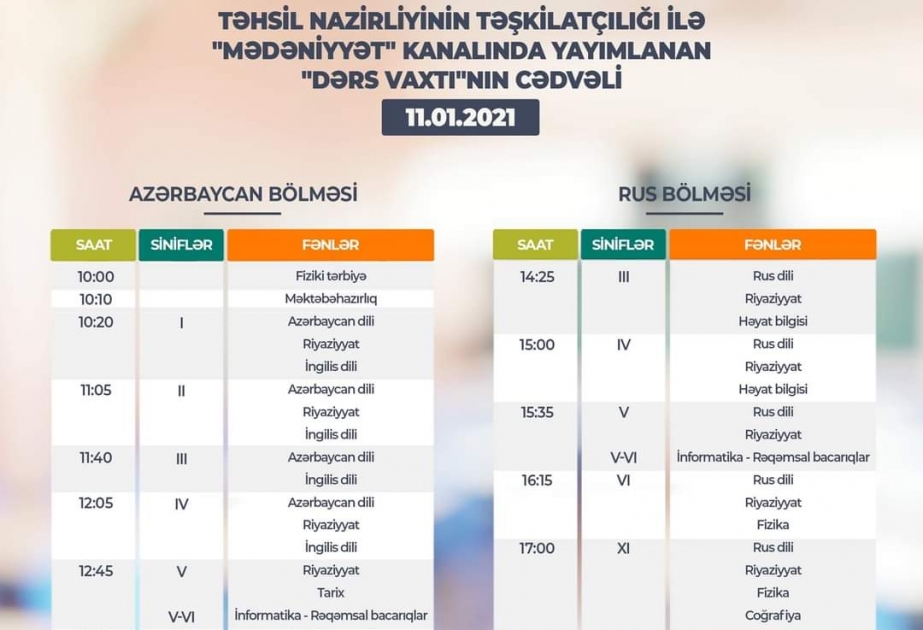 TƏHSİL NAZİRLİYİNİN TƏŞKİLATÇILIĞI İLƏ "MƏDƏNİYYƏT" KANALINDA YAYIMLANAN "DƏRS VAXTI"NIN CƏDVƏLİ

11.01.2021

AZƏRBAYCAN BÖLMƏSİ

| SAAT | SİNİFLƏR | FƏNLƏR |
|---|---|---|
| 10:00 | | Fiziki tərbiyə |
| 10:10 | | Məktəbəhazırlıq |
| 10:20 | I | Azərbaycan dili |
| | | Riyaziyyat |
| | | İngilis dili |
| 11:05 | II | Azərbaycan dili |
| | | Riyaziyyat |
| | | İngilis dili |
| 11:40 | III | Azərbaycan dili |
| | | İngilis dili |
| 12:05 | IV | Azərbaycan dili |
| | | Riyaziyyat |
| | | İngilis dili |
| 12:45 | V | Riyaziyyat |
| | | Tarix |
| | V-VI | İnformatika - Rəqəmsal bacarıqlar |

RUS BÖLMƏSİ

| SAAT | SİNİFLƏR | FƏNLƏR |
|---|---|---|
| 14:25 | III | Rus dili |
| | | Riyaziyyat |
| | | Həyat bilgisi |
| 15:00 | IV | Rus dili |
| | | Riyaziyyat |
| | | Həyat bilgisi |
| 15:35 | V | Rus dili |
| | | Riyaziyyat |
| | V-VI | İnformatika - Rəqəmsal bacarıqlar |
| 16:15 | VI | Rus dili |
| | | Riyaziyyat |
| | | Fizika |
| 17:00 | XI | Rus dili |
| | | Riyaziyyat |
| | | Fizika |
| | | Coğrafiya |